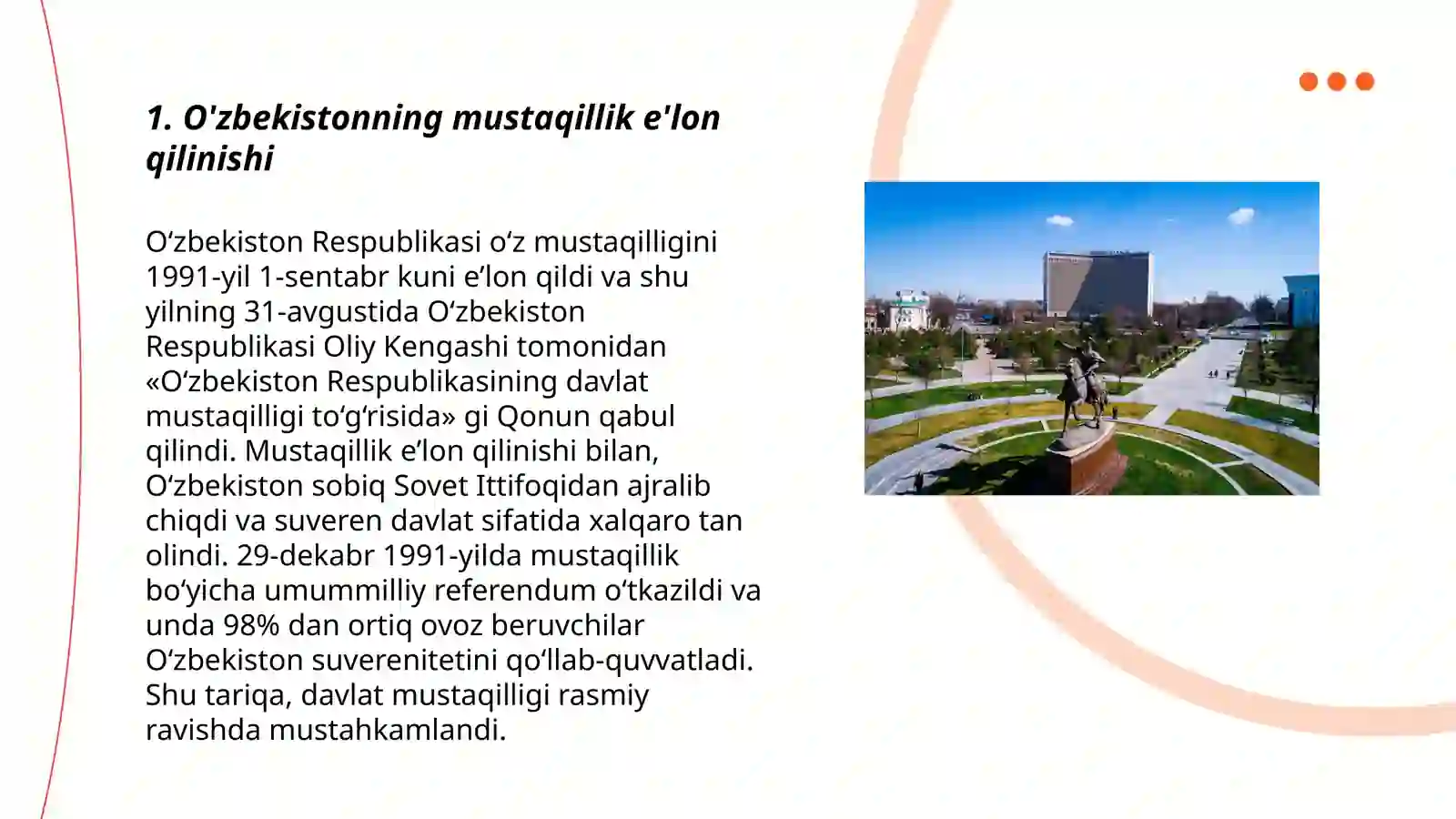 1. O'zbekistonning mustaqillik e'lon qilinishi

O‘zbekiston Respublikasi o‘z mustaqilligini 1991-yil 1-sentabr kuni e’lon qildi va shu yilning 31-avgustida O‘zbekiston Respublikasi Oliy Kengashi tomonidan «O‘zbekiston Respublikasining davlat mustaqilligi to‘g‘risida» gi Qonun qabul qilindi. Mustaqillik e’lon qilinishi bilan, O‘zbekiston sobiq Sovet Ittifoqidan ajralib chiqdi va suveren davlat sifatida xalqaro tan olindi. 29-dekabr 1991-yilda mustaqillik bo‘yicha umummilliy referendum o‘tkazildi va unda 98% dan ortiq ovoz beruvchilar O‘zbekiston suverenitetini qo‘llab-quvvatladi. Shu tariqa, davlat mustaqilligi rasmiy ravishda mustahkamlandi.